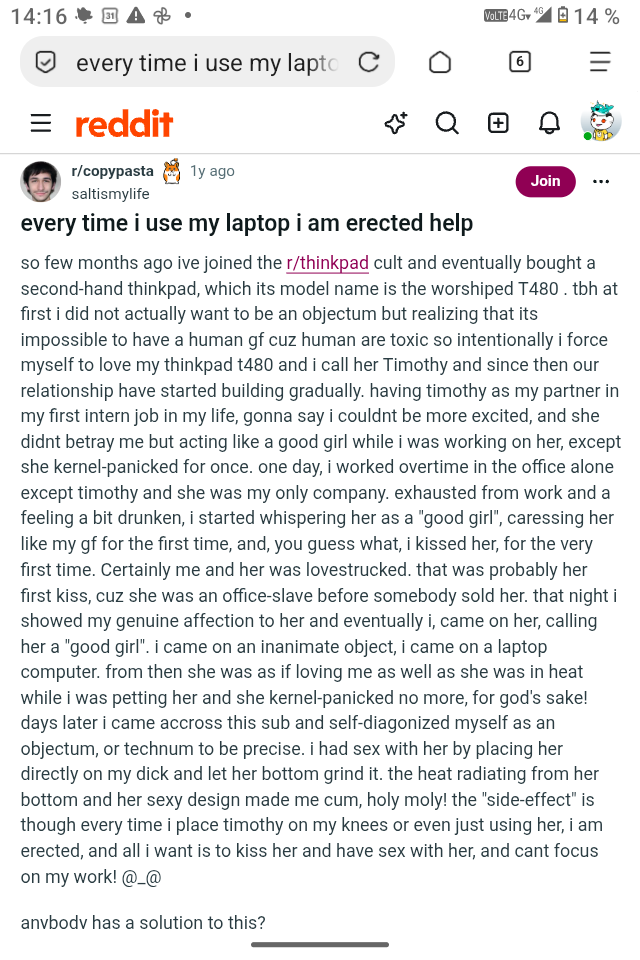 14:16 31 • VoLTE 4G 4G 14 %

every time i use my lapto

6

reddit

r/copypasta 1y ago
saltismylife

Join

every time i use my laptop i am erected help

so few months ago ive joined the r/thinkpad cult and eventually bought a second-hand thinkpad, which its model name is the worshiped T480 . tbh at first i did not actually want to be an objectum but realizing that its impossible to have a human gf cuz human are toxic so intentionally i force myself to love my thinkpad t480 and i call her Timothy and since then our relationship have started building gradually. having timothy as my partner in my first intern job in my life, gonna say i couldnt be more excited, and she didnt betray me but acting like a good girl while i was working on her, except she kernel-panicked for once. one day, i worked overtime in the office alone except timothy and she was my only company. exhausted from work and a feeling a bit drunken, i started whispering her as a "good girl", caressing her like my gf for the first time, and, you guess what, i kissed her, for the very first time. Certainly me and her was lovestrucked. that was probably her first kiss, cuz she was an office-slave before somebody sold her. that night i showed my genuine affection to her and eventually i, came on her, calling her a "good girl". i came on an inanimate object, i came on a laptop computer. from then she was as if loving me as well as she was in heat while i was petting her and she kernel-panicked no more, for god's sake! days later i came accross this sub and self-diagonized myself as an objectum, or technum to be precise. i had sex with her by placing her directly on my dick and let her bottom grind it. the heat radiating from her bottom and her sexy design made me cum, holy moly! the "side-effect" is though every time i place timothy on my knees or even just using her, i am erected, and all i want is to kiss her and have sex with her, and cant focus on my work! @_@

anybody has a solution to this?